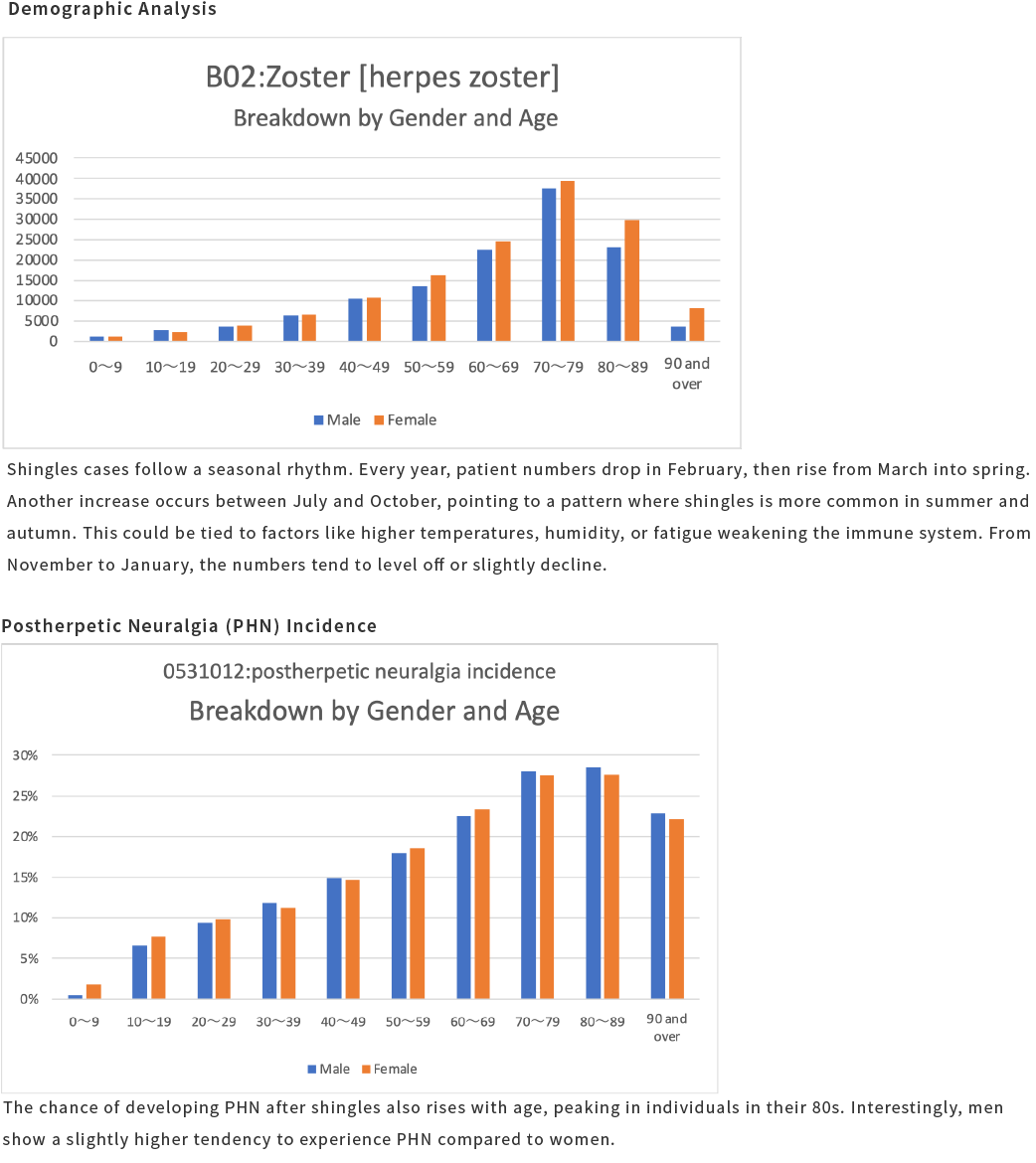 Demographic Analysis

B02:Zoster [herpes zoster]
Breakdown by Gender and Age

45000
40000
35000
30000
25000
20000
15000
10000
5000
0

0～9 10～19 20～29 30～39 40～49 50～59 60～69 70～79 80～89 90 and over

Male Female

Shingles cases follow a seasonal rhythm. Every year, patient numbers drop in February, then rise from March into spring. Another increase occurs between July and October, pointing to a pattern where shingles is more common in summer and autumn. This could be tied to factors like higher temperatures, humidity, or fatigue weakening the immune system. From November to January, the numbers tend to level off or slightly decline.

Postherpetic Neuralgia (PHN) Incidence

0531012:postherpetic neuralgia incidence
Breakdown by Gender and Age

30%
25%
20%
15%
10%
5%
0%

0～9 10～19 20～29 30～39 40～49 50～59 60～69 70～79 80～89 90 and over

Male Female

The chance of developing PHN after shingles also rises with age, peaking in individuals in their 80s. Interestingly, men show a slightly higher tendency to experience PHN compared to women.